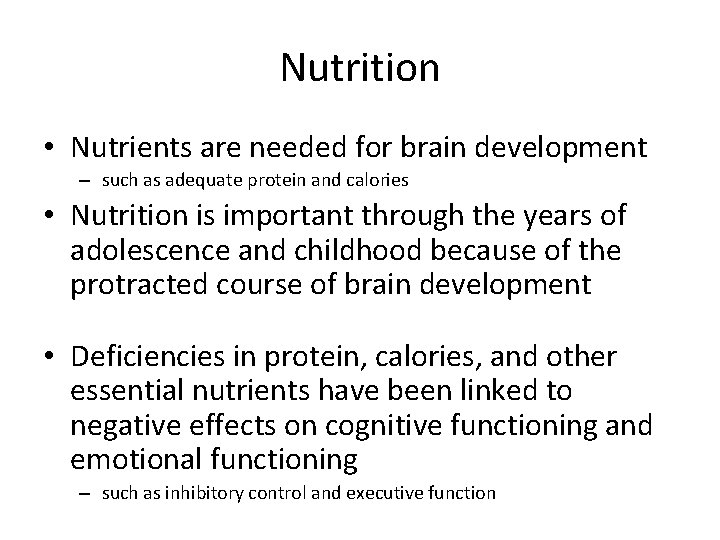 Nutrition

• Nutrients are needed for brain development
– such as adequate protein and calories

• Nutrition is important through the years of adolescence and childhood because of the protracted course of brain development

• Deficiencies in protein, calories, and other essential nutrients have been linked to negative effects on cognitive functioning and emotional functioning
– such as inhibitory control and executive function